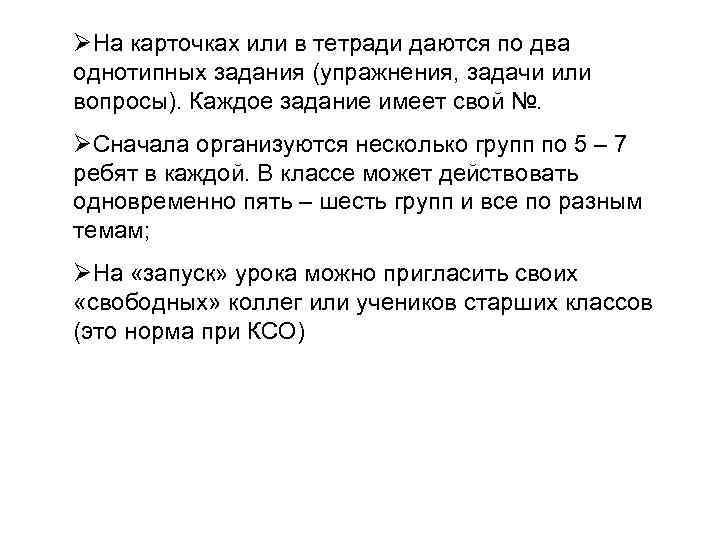 ➢На карточках или в тетради даются по два однотипных задания (упражнения, задачи или вопросы). Каждое задание имеет свой №.

➢Сначала организуются несколько групп по 5 – 7 ребят в каждой. В классе может действовать одновременно пять – шесть групп и все по разным темам;

➢На «запуск» урока можно пригласить своих «свободных» коллег или учеников старших классов (это норма при КСО)